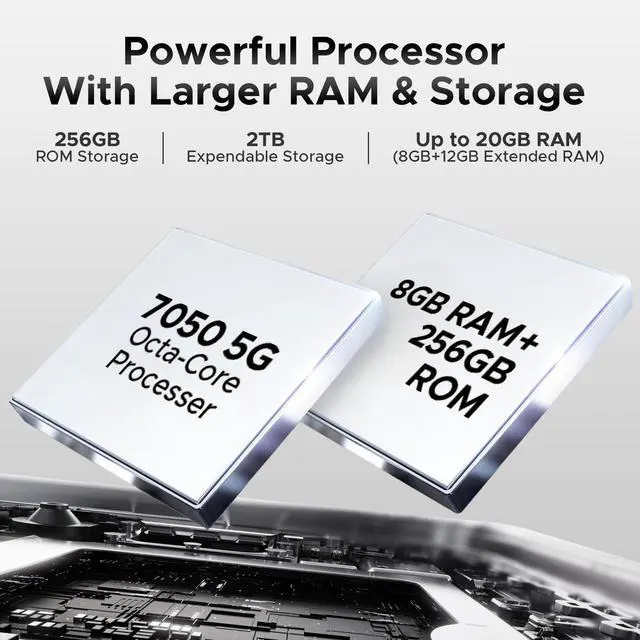 Powerful Processor
With Larger RAM & Storage

256GB
ROM Storage

2TB
Expendable Storage

Up to 20GB RAM
(8GB+12GB Extended RAM)

7050 5G
Octa-Core
Processer

8GB RAM+
256GB
ROM